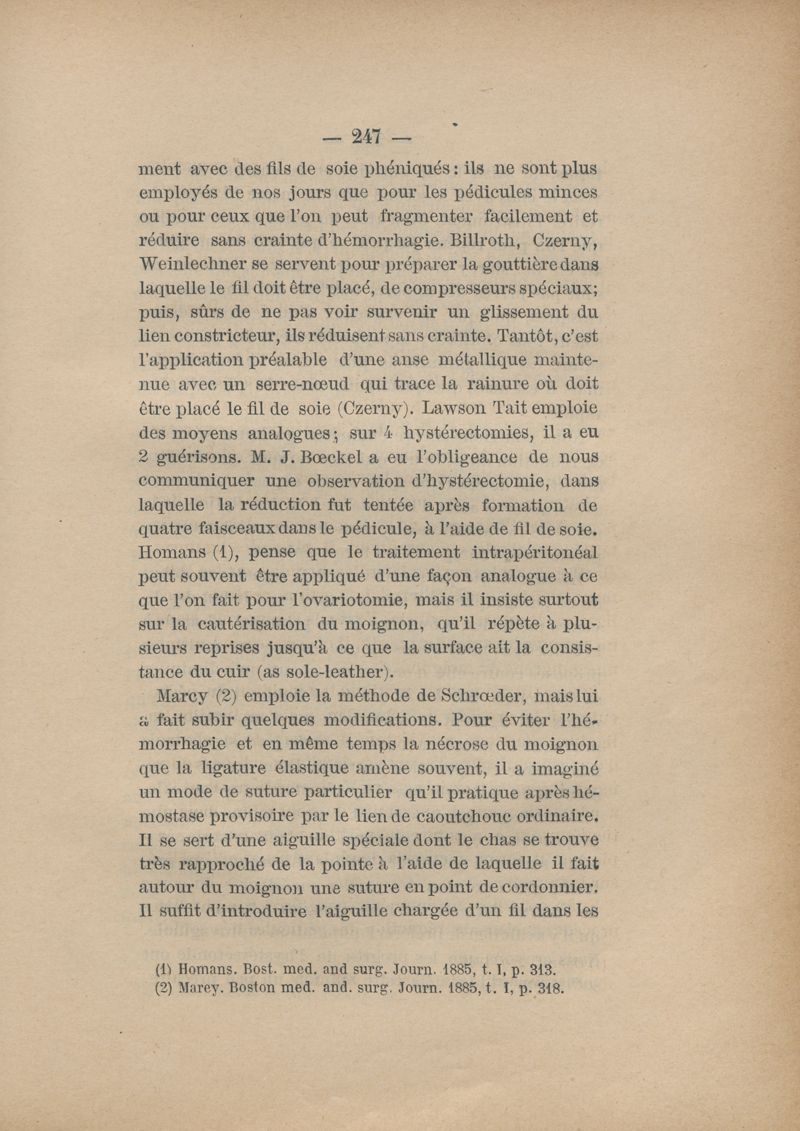 — 247 —

ment avec des fils de soie phéniqués : ils ne sont plus employés de nos jours que pour les pédicules minces ou pour ceux que l'on peut fragmenter facilement et réduire sans crainte d'hémorrhagie. Billroth, Czerny, Weinlechner se servent pour préparer la gouttière dans laquelle le fil doit être placé, de compresseurs spéciaux; puis, sûrs de ne pas voir survenir un glissement du lien constricteur, ils réduisent sans crainte. Tantôt, c'est l'application préalable d'une anse métallique maintenue avec un serre-nœud qui trace la rainure où doit être placé le fil de soie (Czerny). Lawson Tait emploie des moyens analogues; sur 4 hystérectomies, il a eu 2 guérisons. M. J. Bœckel a eu l'obligeance de nous communiquer une observation d'hystérectomie, dans laquelle la réduction fut tentée après formation de quatre faisceaux dans le pédicule, à l'aide de fil de soie. Homans (1), pense que le traitement intrapéritonéal peut souvent être appliqué d'une façon analogue à ce que l'on fait pour l'ovariotomie, mais il insiste surtout sur la cautérisation du moignon, qu'il répète à plusieurs reprises jusqu'à ce que la surface ait la consistance du cuir (as sole-leather).

Marcy (2) emploie la méthode de Schrœder, mais lui a fait subir quelques modifications. Pour éviter l'hémorrhagie et en même temps la nécrose du moignon que la ligature élastique amène souvent, il a imaginé un mode de suture particulier qu'il pratique après hémostase provisoire par le lien de caoutchouc ordinaire. Il se sert d'une aiguille spéciale dont le chas se trouve très rapproché de la pointe à l'aide de laquelle il fait autour du moignon une suture en point de cordonnier. Il suffit d'introduire l'aiguille chargée d'un fil dans les

(1) Homans. Bost. med. and surg. Journ. 1885, t. I, p. 313.
(2) Marey. Boston med. and. surg. Journ. 1885, t. I, p. 318.